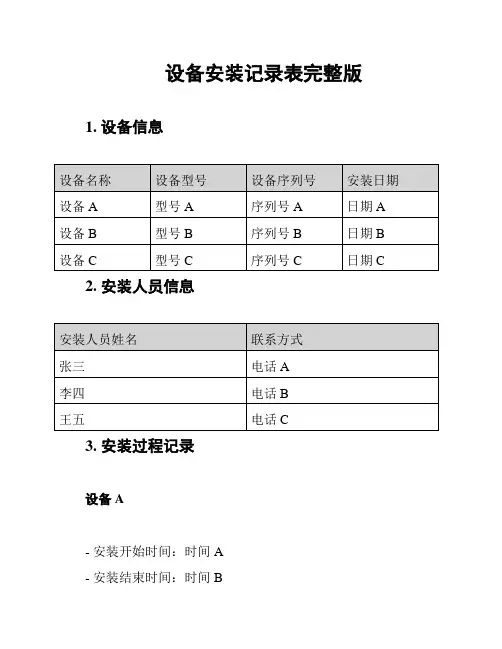 设备安装记录表完整版

1. 设备信息

| 设备名称 | 设备型号 | 设备序列号 | 安装日期 |
|---|---|---|---|
| 设备 A | 型号 A | 序列号 A | 日期 A |
| 设备 B | 型号 B | 序列号 B | 日期 B |
| 设备 C | 型号 C | 序列号 C | 日期 C |

2. 安装人员信息

| 安装人员姓名 | 联系方式 |
|---|---|
| 张三 | 电话 A |
| 李四 | 电话 B |
| 王五 | 电话 C |

3. 安装过程记录

设备 A

- 安装开始时间：时间 A

- 安装结束时间：时间 B